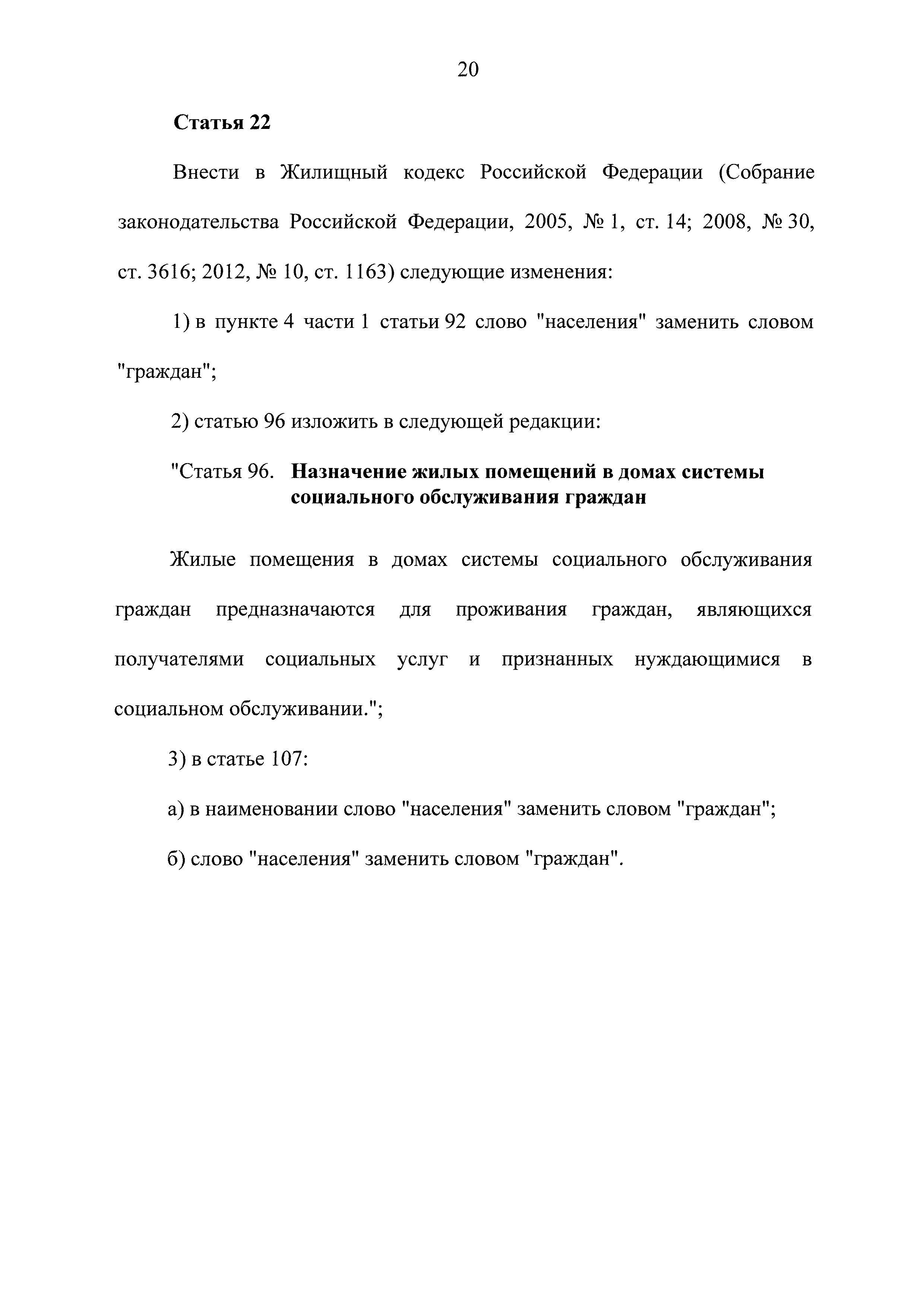 20

Статья 22

Внести в Жилищный кодекс Российской Федерации (Собрание законодательства Российской Федерации, 2005, № 1, ст. 14; 2008, № 30, ст. 3616; 2012, № 10, ст. 1163) следующие изменения:

1) в пункте 4 части 1 статьи 92 слово "населения" заменить словом "граждан";

2) статью 96 изложить в следующей редакции:

"Статья 96. Назначение жилых помещений в домах системы социального обслуживания граждан

Жилые помещения в домах системы социального обслуживания граждан предназначаются для проживания граждан, являющихся получателями социальных услуг и признанных нуждающимися в социальном обслуживании.";

3) в статье 107:

а) в наименовании слово "населения" заменить словом "граждан";

б) слово "населения" заменить словом "граждан".